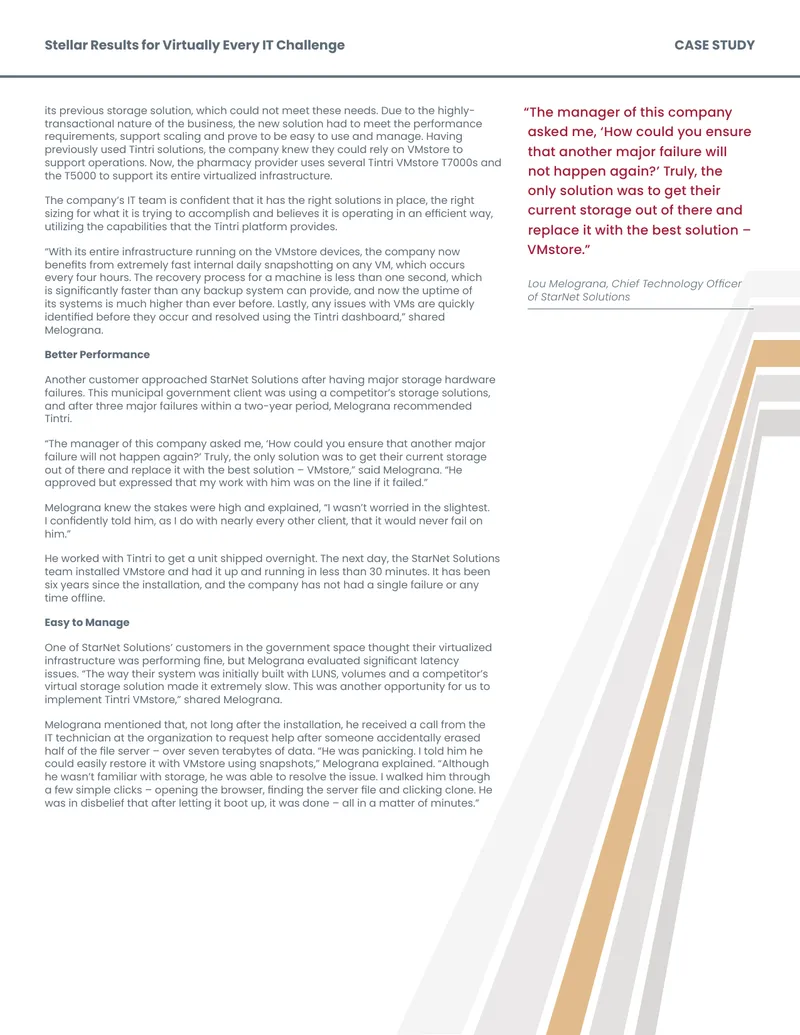 Stellar Results for Virtually Every IT Challenge

CASE STUDY

its previous storage solution, which could not meet these needs. Due to the highly-transactional nature of the business, the new solution had to meet the performance requirements, support scaling and prove to be easy to use and manage. Having previously used Tintri solutions, the company knew they could rely on VMstore to support operations. Now, the pharmacy provider uses several Tintri VMstore T7000s and the T5000 to support its entire virtualized infrastructure.

The company's IT team is confident that it has the right solutions in place, the right sizing for what it is trying to accomplish and believes it is operating in an efficient way, utilizing the capabilities that the Tintri platform provides.

"With its entire infrastructure running on the VMstore devices, the company now benefits from extremely fast internal daily snapshotting on any VM, which occurs every four hours. The recovery process for a machine is less than one second, which is significantly faster than any backup system can provide, and now the uptime of its systems is much higher than ever before. Lastly, any issues with VMs are quickly identified before they occur and resolved using the Tintri dashboard," shared Melograna.

Better Performance

Another customer approached StarNet Solutions after having major storage hardware failures. This municipal government client was using a competitor's storage solutions, and after three major failures within a two-year period, Melograna recommended Tintri.

"The manager of this company asked me, 'How could you ensure that another major failure will not happen again?' Truly, the only solution was to get their current storage out of there and replace it with the best solution – VMstore," said Melograna. "He approved but expressed that my work with him was on the line if it failed."

Melograna knew the stakes were high and explained, "I wasn't worried in the slightest. I confidently told him, as I do with nearly every other client, that it would never fail on him."

He worked with Tintri to get a unit shipped overnight. The next day, the StarNet Solutions team installed VMstore and had it up and running in less than 30 minutes. It has been six years since the installation, and the company has not had a single failure or any time offline.

Easy to Manage

One of StarNet Solutions' customers in the government space thought their virtualized infrastructure was performing fine, but Melograna evaluated significant latency issues. "The way their system was initially built with LUNS, volumes and a competitor's virtual storage solution made it extremely slow. This was another opportunity for us to implement Tintri VMstore," shared Melograna.

Melograna mentioned that, not long after the installation, he received a call from the IT technician at the organization to request help after someone accidentally erased half of the file server – over seven terabytes of data. "He was panicking. I told him he could easily restore it with VMstore using snapshots," Melograna explained. "Although he wasn't familiar with storage, he was able to resolve the issue. I walked him through a few simple clicks – opening the browser, finding the server file and clicking clone. He was in disbelief that after letting it boot up, it was done – all in a matter of minutes."

"The manager of this company asked me, 'How could you ensure that another major failure will not happen again?' Truly, the only solution was to get their current storage out of there and replace it with the best solution – VMstore."

Lou Melograna, Chief Technology Officer of StarNet Solutions